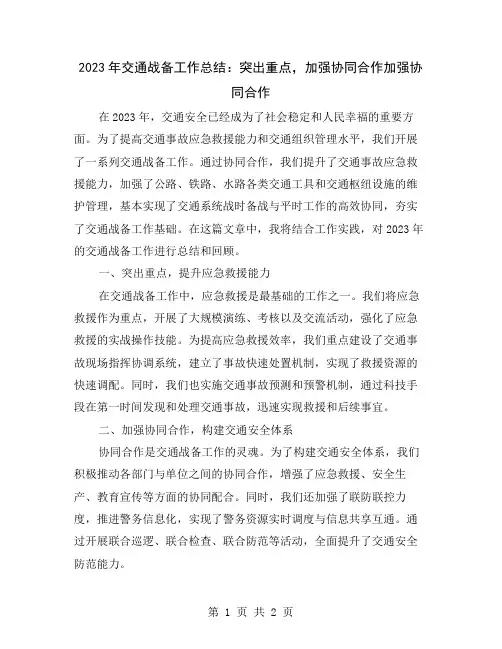 2023年交通战备工作总结：突出重点，加强协同合作加强协同合作

在2023年，交通安全已经成为了社会稳定和人民幸福的重要方面。为了提高交通事故应急救援能力和交通组织管理水平，我们开展了一系列交通战备工作。通过协同合作，我们提升了交通事故应急救援能力，加强了公路、铁路、水路各类交通工具和交通枢纽设施的维护管理，基本实现了交通系统战时备战与平时工作的高效协同，夯实了交通战备工作基础。在这篇文章中，我将结合工作实践，对2023年的交通战备工作进行总结和回顾。

一、突出重点，提升应急救援能力

在交通战备工作中，应急救援是最基础的工作之一。我们将应急救援作为重点，开展了大规模演练、考核以及交流活动，强化了应急救援的实战操作技能。为提高应急救援效率，我们重点建设了交通事故现场指挥协调系统，建立了事故快速处置机制，实现了救援资源的快速调配。同时，我们也实施交通事故预测和预警机制，通过科技手段在第一时间发现和处理交通事故，迅速实现救援和后续事宜。

二、加强协同合作，构建交通安全体系

协同合作是交通战备工作的灵魂。为了构建交通安全体系，我们积极推动各部门与单位之间的协同合作，增强了应急救援、安全生产、教育宣传等方面的协同配合。同时，我们还加强了联防联控力度，推进警务信息化，实现了警务资源实时调度与信息共享互通。通过开展联合巡逻、联合检查、联合防范等活动，全面提升了交通安全防范能力。

第 1 页 共 2 页